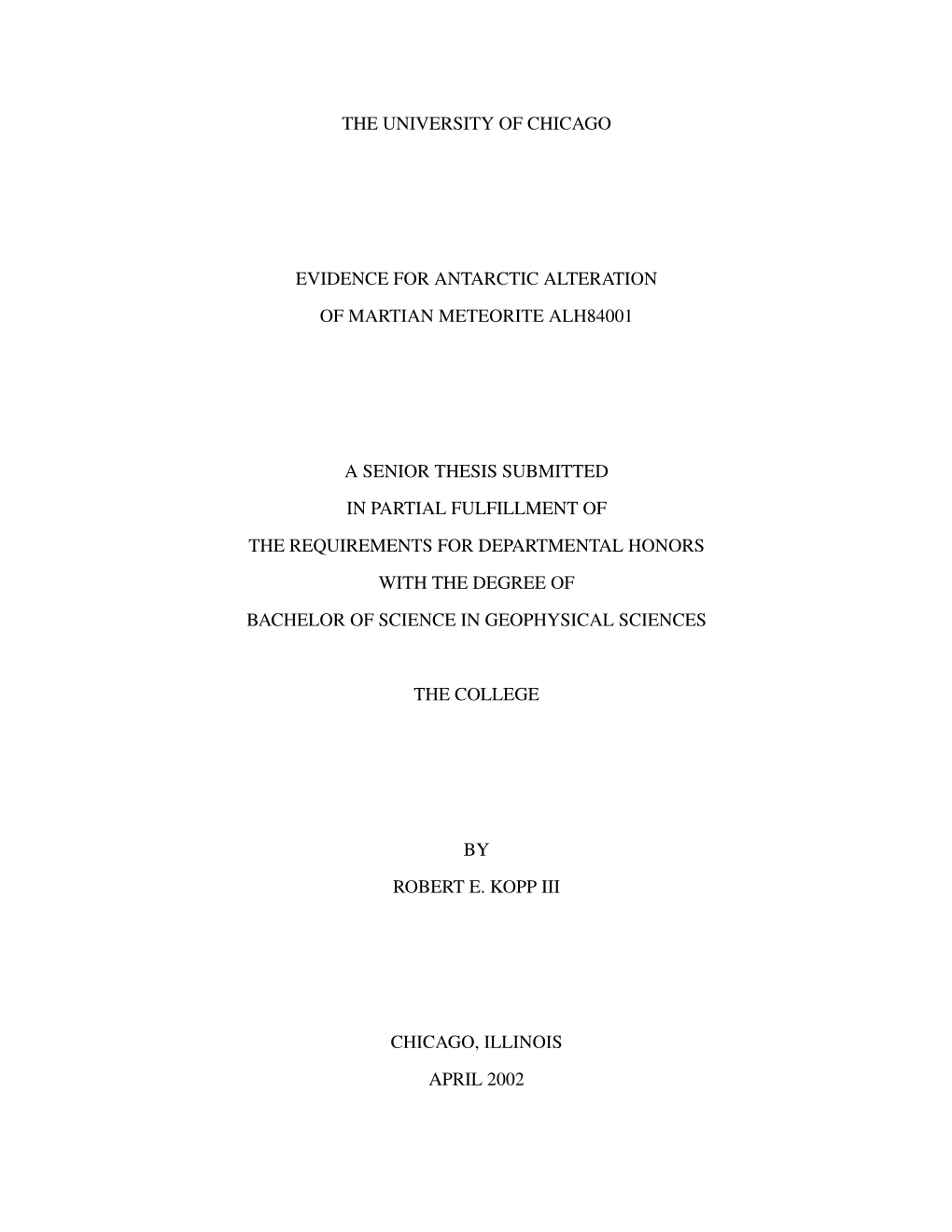 THE UNIVERSITY OF CHICAGO

EVIDENCE FOR ANTARCTIC ALTERATION
OF MARTIAN METEORITE ALH84001

A SENIOR THESIS SUBMITTED
IN PARTIAL FULFILLMENT OF
THE REQUIREMENTS FOR DEPARTMENTAL HONORS
WITH THE DEGREE OF
BACHELOR OF SCIENCE IN GEOPHYSICAL SCIENCES

THE COLLEGE

BY
ROBERT E. KOPP III

CHICAGO, ILLINOIS
APRIL 2002